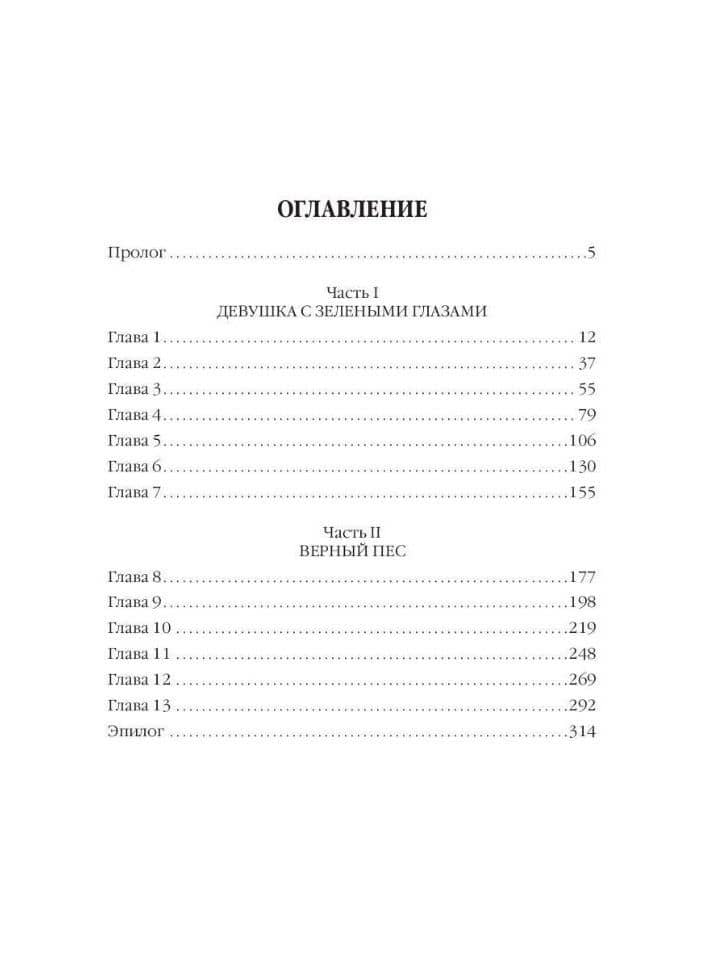 ОГЛАВЛЕНИЕ

Пролог 5

Часть I
ДЕВУШКА С ЗЕЛЕНЫМИ ГЛАЗАМИ

Глава 1 12
Глава 2 37
Глава 3 55
Глава 4 79
Глава 5 106
Глава 6 130
Глава 7 155

Часть II
ВЕРНЫЙ ПЕС

Глава 8 177
Глава 9 198
Глава 10 219
Глава 11 248
Глава 12 269
Глава 13 292
Эпилог 314